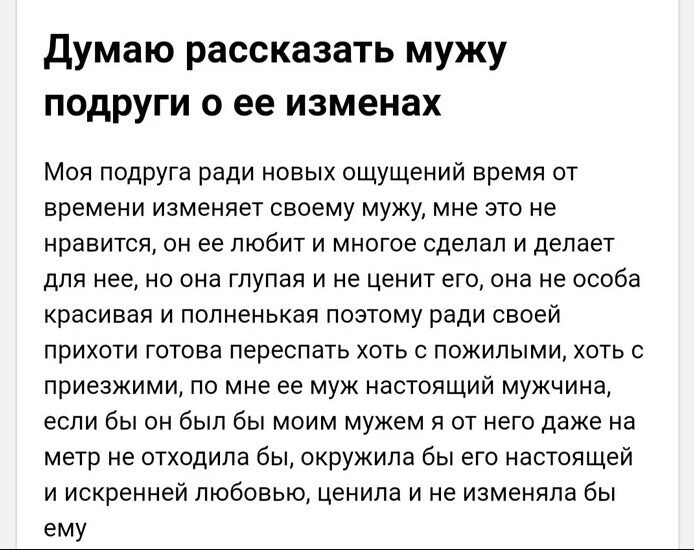 Думаю рассказать мужу подруги о ее изменах

Моя подруга ради новых ощущений время от времени изменяет своему мужу, мне это не нравится, он ее любит и многое сделал и делает для нее, но она глупая и не ценит его, она не особа красивая и полненькая поэтому ради своей прихоти готова переспать хоть с пожилыми, хоть с приезжими, по мне ее муж настоящий мужчина, если бы он был бы моим мужем я от него даже на метр не отходила бы, окружила бы его настоящей и искренней любовью, ценила и не изменяла бы ему